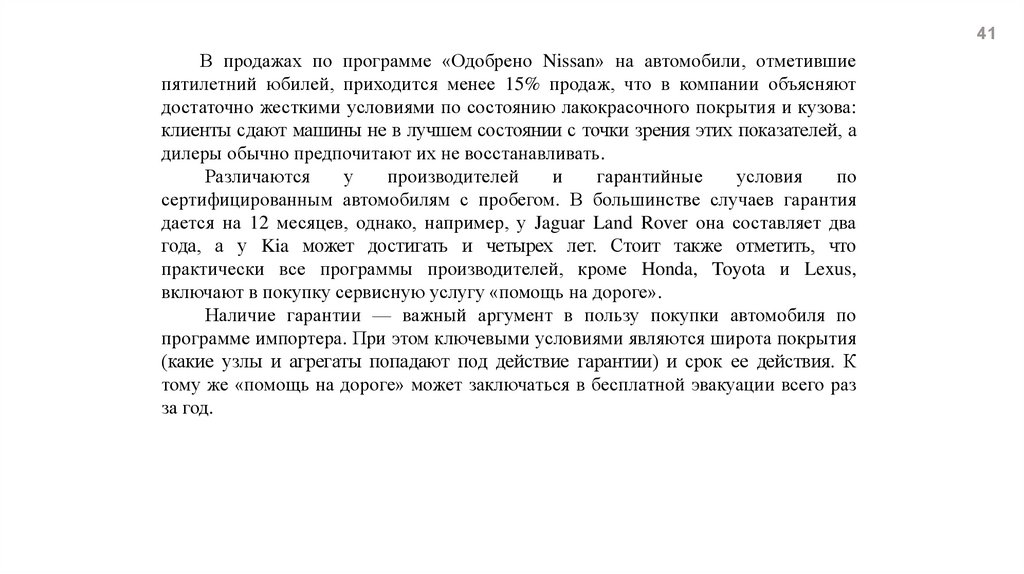 41

В продажах по программе «Одобрено Nissan» на автомобили, отметившие пятилетний юбилей, приходится менее 15% продаж, что в компании объясняют достаточно жесткими условиями по состоянию лакокрасочного покрытия и кузова: клиенты сдают машины не в лучшем состоянии с точки зрения этих показателей, а дилеры обычно предпочитают их не восстанавливать.

Различаются у производителей и гарантийные условия по сертифицированным автомобилям с пробегом. В большинстве случаев гарантия дается на 12 месяцев, однако, например, у Jaguar Land Rover она составляет два года, а у Kia может достигать и четырех лет. Стоит также отметить, что практически все программы производителей, кроме Honda, Toyota и Lexus, включают в покупку сервисную услугу «помощь на дороге».

Наличие гарантии — важный аргумент в пользу покупки автомобиля по программе импортера. При этом ключевыми условиями являются широта покрытия (какие узлы и агрегаты попадают под действие гарантии) и срок ее действия. К тому же «помощь на дороге» может заключаться в бесплатной эвакуации всего раз за год.